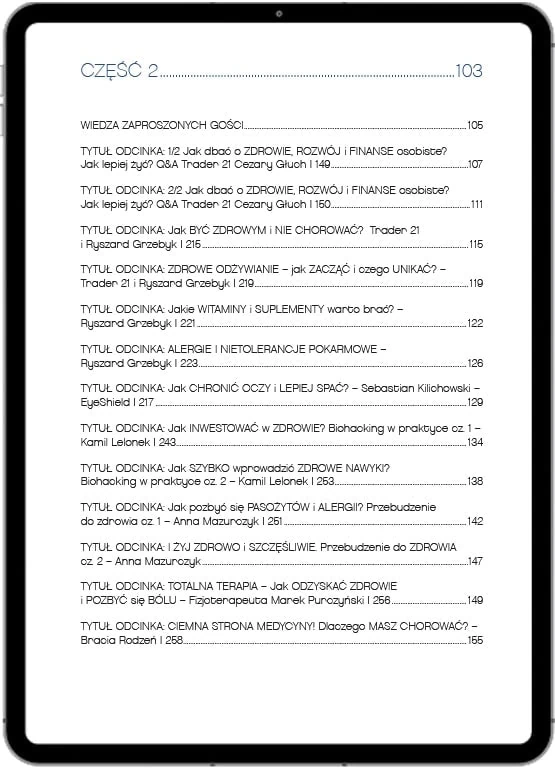 CZĘŚĆ 2 103

WIEDZA ZAPROSZONYCH GOŚCI 105

TYTUŁ ODCINKA: 1/2 Jak dbać o ZDROWIE, ROZWÓJ i FINANSE osobiste? Jak lepiej żyć? Q&A Trader 21 Cezary Głuch I 149 107

TYTUŁ ODCINKA: 2/2 Jak dbać o ZDROWIE, ROZWÓJ i FINANSE osobiste? Jak lepiej żyć? Q&A Trader 21 Cezary Głuch I 150 111

TYTUŁ ODCINKA: Jak BYĆ ZDROWYM i NIE CHOROWAĆ? Trader 21 i Ryszard Grzebyk I 215 115

TYTUŁ ODCINKA: ZDROWE ODŻYWIANIE – jak ZACZĄĆ i czego UNIKAĆ? – Trader 21 i Ryszard Grzebyk I 219 119

TYTUŁ ODCINKA: Jakie WITAMINY i SUPLEMENTY warto brać? – Ryszard Grzebyk I 221 122

TYTUŁ ODCINKA: ALERGIE I NIETOLERANCJE POKARMOWE – Ryszard Grzebyk I 223 126

TYTUŁ ODCINKA: Jak CHRONIĆ OCZY i LEPIEJ SPAĆ? – Sebastian Kilichowski – EyeShield I 217 129

TYTUŁ ODCINKA: Jak INWESTOWAĆ w ZDROWIE? Biohacking w praktyce cz. 1 – Kamil Lelonek I 243 134

TYTUŁ ODCINKA: Jak SZYBKO wprowadzić ZDROWE NAWYKI? Biohacking w praktyce cz. 2 – Kamil Lelonek I 253 138

TYTUŁ ODCINKA: Jak pozbyć się PASOŻYTÓW i ALERGII? Przebudzenie do zdrowia cz. 1 – Anna Mazurczyk I 251 142

TYTUŁ ODCINKA: I ŻYJ ZDROWO i SZCZĘŚLIWIE. Przebudzenie do ZDROWIA cz. 2 – Anna Mazurczyk 147

TYTUŁ ODCINKA: TOTALNA TERAPIA – Jak ODZYSKAĆ ZDROWIE i POZBYĆ się BÓLU – Fizjoterapeuta Marek Purczyński I 256 149

TYTUŁ ODCINKA: CIEMNA STRONA MEDYCYNY! Dlaczego MASZ CHOROWAĆ? – Bracia Rodzeń I 258 155